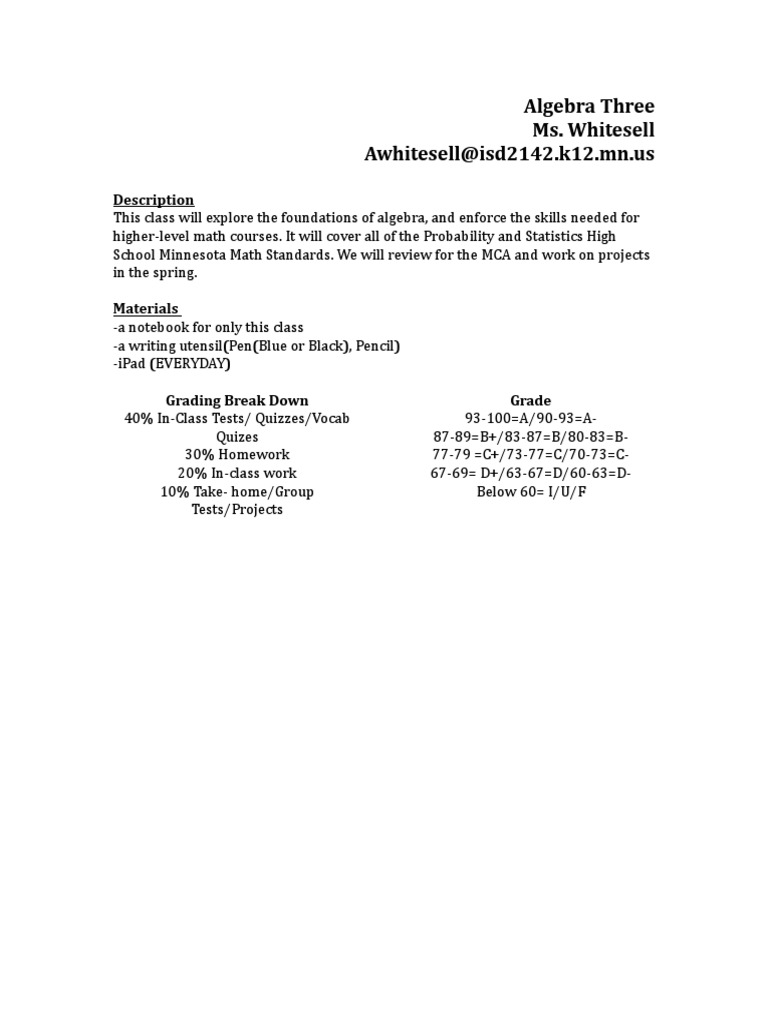 Algebra Three
Ms. Whitesell
Awhitesell@isd2142.k12.mn.us

Description
This class will explore the foundations of algebra, and enforce the skills needed for higher-level math courses. It will cover all of the Probability and Statistics High School Minnesota Math Standards. We will review for the MCA and work on projects in the spring.

Materials
-a notebook for only this class
-a writing utensil(Pen(Blue or Black), Pencil)
-iPad (EVERYDAY)

Grading Break Down
40% In-Class Tests/ Quizzes/Vocab Quizes
30% Homework
20% In-class work
10% Take- home/Group Tests/Projects

Grade
93-100=A/90-93=A-
87-89=B+/83-87=B/80-83=B-
77-79 =C+/73-77=C/70-73=C-
67-69= D+/63-67=D/60-63=D-
Below 60= I/U/F